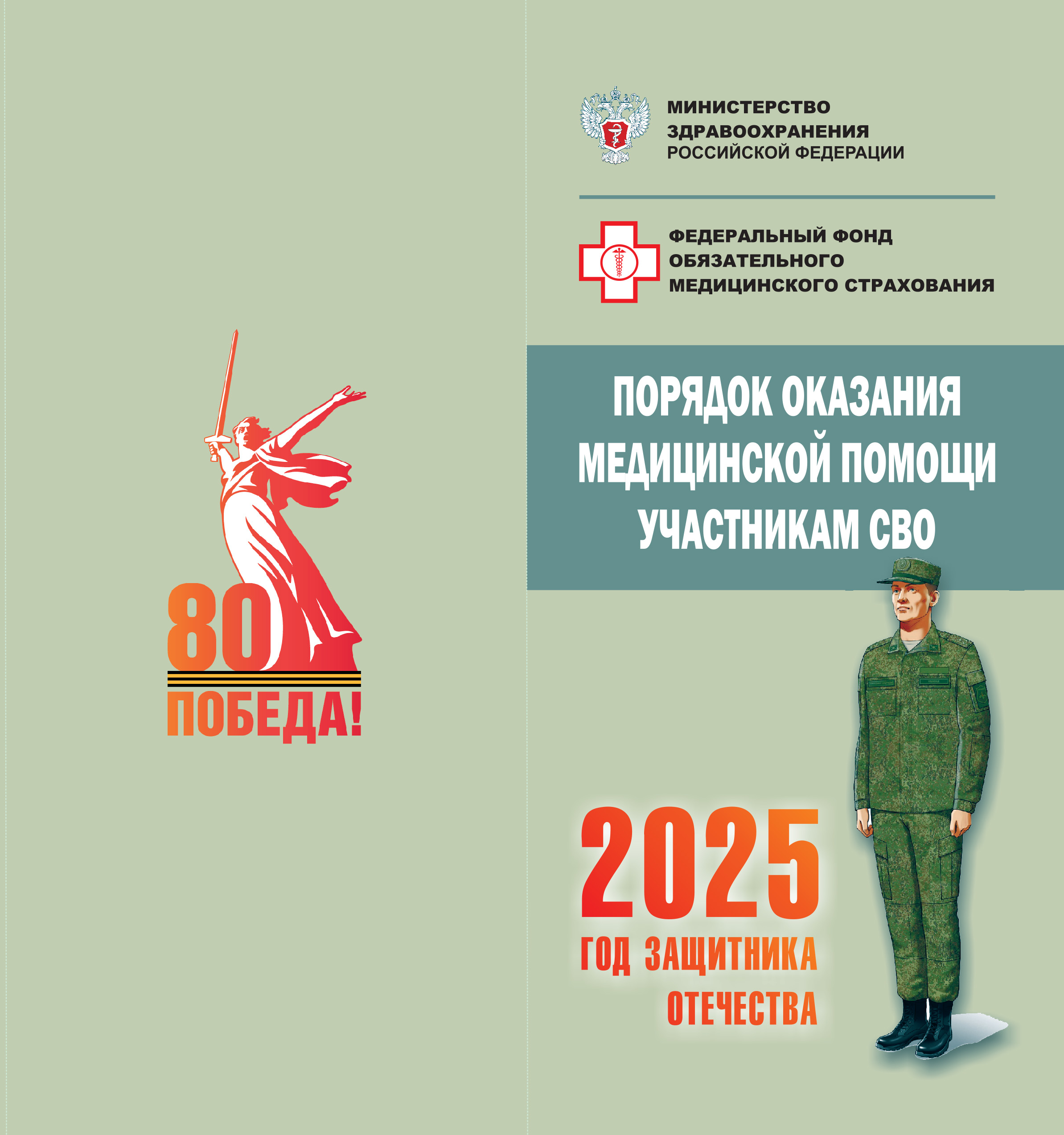 80
ПОБЕДА!

МИНИСТЕРСТВО
ЗДРАВООХРАНЕНИЯ
РОССИЙСКОЙ ФЕДЕРАЦИИ

ФЕДЕРАЛЬНЫЙ ФОНД
ОБЯЗАТЕЛЬНОГО
МЕДИЦИНСКОГО СТРАХОВАНИЯ

ПОРЯДОК ОКАЗАНИЯ
МЕДИЦИНСКОЙ ПОМОЩИ
УЧАСТНИКАМ СВО

2025
ГОД ЗАЩИТНИКА
ОТЕЧЕСТВА